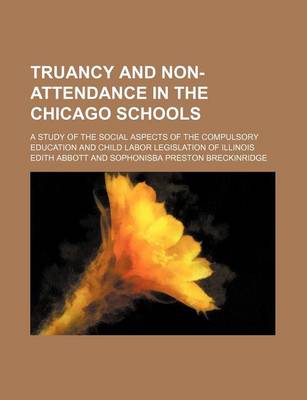 TRUANCY AND NON-ATTENDANCE IN THE CHICAGO SCHOOLS

A STUDY OF THE SOCIAL ASPECTS OF THE COMPULSORY EDUCATION AND CHILD LABOR LEGISLATION OF ILLINOIS

EDITH ABBOTT AND SOPHONISBA PRESTON BRECKINRIDGE